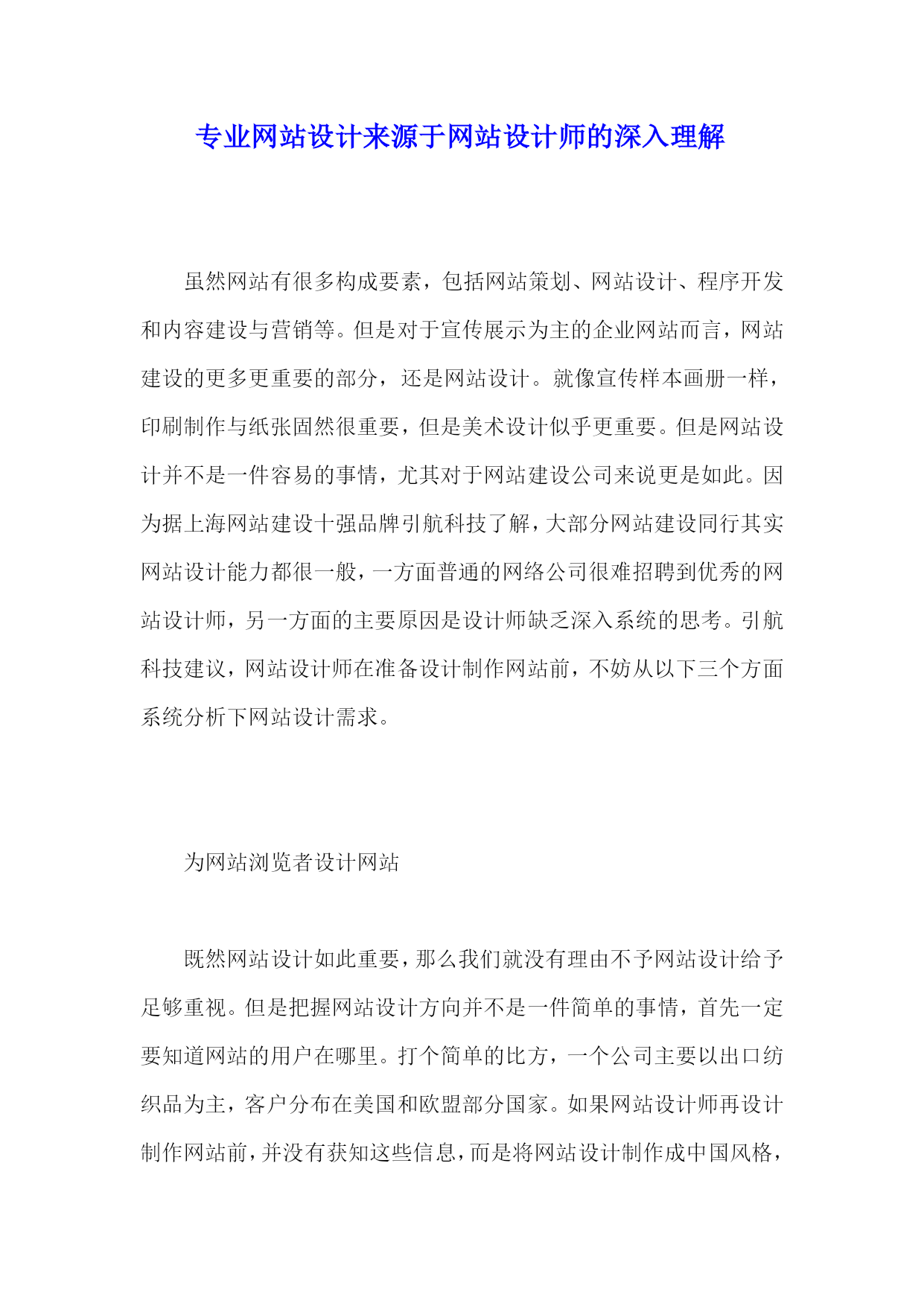 专业网站设计来源于网站设计师的深入理解

虽然网站有很多构成要素，包括网站策划、网站设计、程序开发和内容建设与营销等。但是对于宣传展示为主的企业网站而言，网站建设的更多更重要的部分，还是网站设计。就像宣传样本画册一样，印刷制作与纸张固然很重要，但是美术设计似乎更重要。但是网站设计并不是一件容易的事情，尤其对于网站建设公司来说更是如此。因为据上海网站建设十强品牌引航科技了解，大部分网站建设同行其实网站设计能力都很一般，一方面普通的网络公司很难招聘到优秀的网站设计师，另一方面的主要原因是设计师缺乏深入系统的思考。引航科技建议，网站设计师在准备设计制作网站前，不妨从以下三个方面系统分析下网站设计需求。

为网站浏览者设计网站

既然网站设计如此重要，那么我们就没有理由不予网站设计给予足够重视。但是把握网站设计方向并不是一件简单的事情，首先一定要知道网站的用户在哪里。打个简单的比方，一个公司主要以出口纺织品为主，客户分布在美国和欧盟部分国家。如果网站设计师再设计制作网站前，并没有获知这些信息，而是将网站设计制作成中国风格，